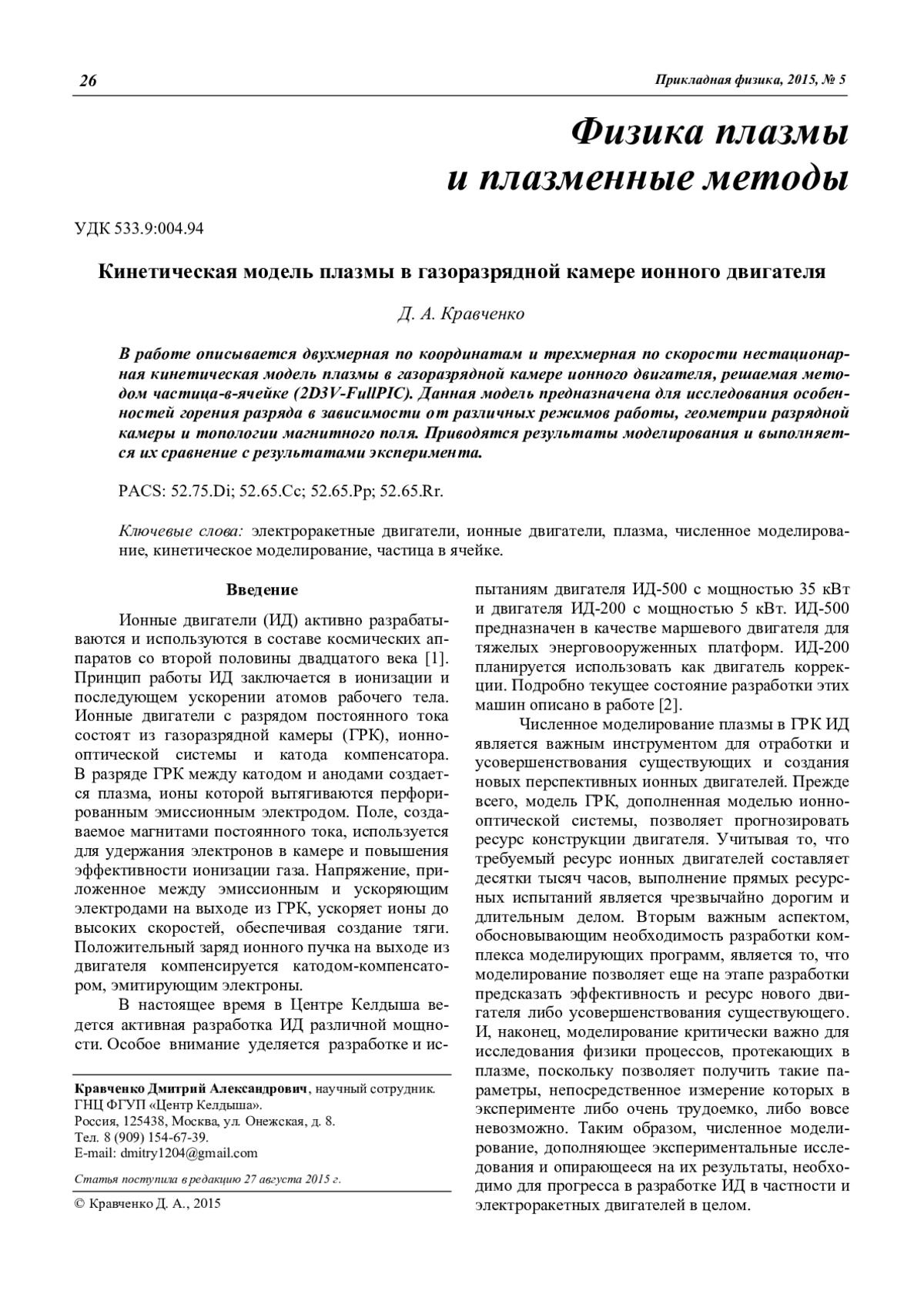 26

Прикладная физика, 2015, № 5

Физика плазмы
и плазменные методы

УДК 533.9:004.94

Кинетическая модель плазмы в газоразрядной камере ионного двигателя

Д. А. Кравченко

В работе описывается двухмерная по координатам и трехмерная по скорости нестационарная кинетическая модель плазмы в газоразрядной камере ионного двигателя, решаемая методом частица-в-ячейке (2D3V-FullPIC). Данная модель предназначена для исследования особенностей горения разряда в зависимости от различных режимов работы, геометрии разрядной камеры и топологии магнитного поля. Приводятся результаты моделирования и выполняется их сравнение с результатами эксперимента.

PACS: 52.75.Di; 52.65.Cc; 52.65.Pp; 52.65.Rr.

Ключевые слова: электроракетные двигатели, ионные двигатели, плазма, численное моделирование, кинетическое моделирование, частица в ячейке.

Введение

Ионные двигатели (ИД) активно разрабатываются и используются в составе космических аппаратов со второй половины двадцатого века [1]. Принцип работы ИД заключается в ионизации и последующем ускорении атомов рабочего тела. Ионные двигатели с разрядом постоянного тока состоят из газоразрядной камеры (ГРК), ионно-оптической системы и катода компенсатора. В разряде ГРК между катодом и анодами создается плазма, ионы которой вытягиваются перфорированным эмиссионным электродом. Поле, создаваемое магнитами постоянного тока, используется для удержания электронов в камере и повышения эффективности ионизации газа. Напряжение, приложенное между эмиссионным и ускоряющим электродами на выходе из ГРК, ускоряет ионы до высоких скоростей, обеспечивая создание тяги. Положительный заряд ионного пучка на выходе из двигателя компенсируется катодом-компенсатором, эмитирующим электроны.

В настоящее время в Центре Келдыша ведется активная разработка ИД различной мощности. Особое внимание уделяется разработке и испытаниям двигателя ИД-500 с мощностью 35 кВт и двигателя ИД-200 с мощностью 5 кВт. ИД-500 предназначен в качестве маршевого двигателя для тяжелых энерговооруженных платформ. ИД-200 планируется использовать как двигатель коррекции. Подробно текущее состояние разработки этих машин описано в работе [2].

Численное моделирование плазмы в ГРК ИД является важным инструментом для отработки и усовершенствования существующих и создания новых перспективных ионных двигателей. Прежде всего, модель ГРК, дополненная моделью ионно-оптической системы, позволяет прогнозировать ресурс конструкции двигателя. Учитывая то, что требуемый ресурс ионных двигателей составляет десятки тысяч часов, выполнение прямых ресурсных испытаний является чрезвычайно дорогим и длительным делом. Вторым важным аспектом, обосновывающим необходимость разработки комплекса моделирующих программ, является то, что моделирование позволяет еще на этапе разработки предсказать эффективность и ресурс нового двигателя либо усовершенствования существующего. И, наконец, моделирование критически важно для исследования физики процессов, протекающих в плазме, поскольку позволяет получить такие параметры, непосредственное измерение которых в эксперименте либо очень трудоемко, либо вовсе невозможно. Таким образом, численное моделирование, дополняющее экспериментальные исследования и опирающееся на их результаты, необходимо для прогресса в разработке ИД в частности и электроракетных двигателей в целом.

Кравченко Дмитрий Александрович, научный сотрудник.
ГНЦ ФГУП «Центр Келдыша».
Россия, 125438, Москва, ул. Онежская, д. 8.
Тел. 8 (909) 154-67-39.
E-mail: dmitry1204@gmail.com

Статья поступила в редакцию 27 августа 2015 г.

© Кравченко Д. А., 2015